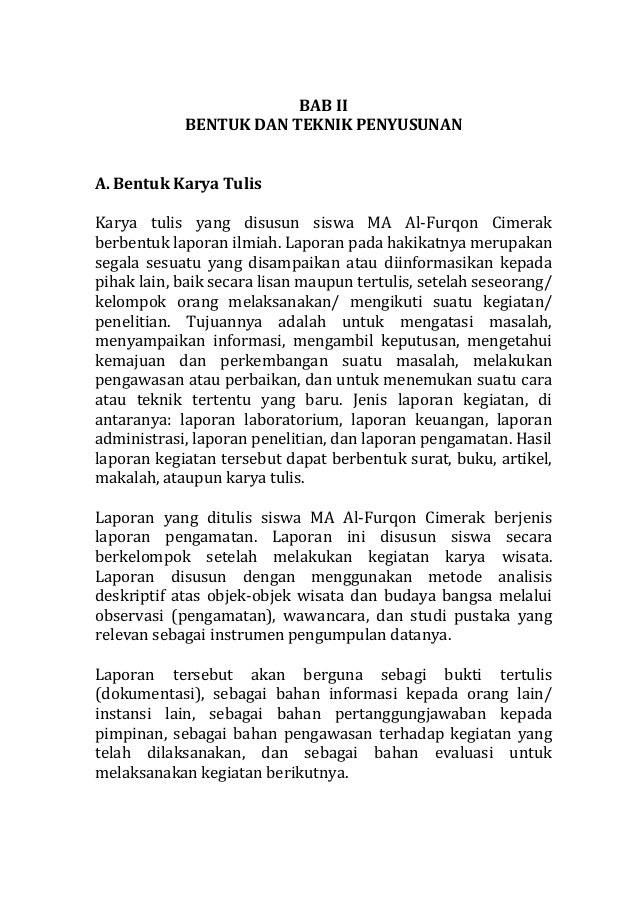 BAB II
BENTUK DAN TEKNIK PENYUSUNAN

A. Bentuk Karya Tulis

Karya tulis yang disusun siswa MA Al-Furqon Cimerak berbentuk laporan ilmiah. Laporan pada hakikatnya merupakan segala sesuatu yang disampaikan atau diinformasikan kepada pihak lain, baik secara lisan maupun tertulis, setelah seseorang/ kelompok orang melaksanakan/ mengikuti suatu kegiatan/ penelitian. Tujuannya adalah untuk mengatasi masalah, menyampaikan informasi, mengambil keputusan, mengetahui kemajuan dan perkembangan suatu masalah, melakukan pengawasan atau perbaikan, dan untuk menemukan suatu cara atau teknik tertentu yang baru. Jenis laporan kegiatan, di antaranya: laporan laboratorium, laporan keuangan, laporan administrasi, laporan penelitian, dan laporan pengamatan. Hasil laporan kegiatan tersebut dapat berbentuk surat, buku, artikel, makalah, ataupun karya tulis.

Laporan yang ditulis siswa MA Al-Furqon Cimerak berjenis laporan pengamatan. Laporan ini disusun siswa secara berkelompok setelah melakukan kegiatan karya wisata. Laporan disusun dengan menggunakan metode analisis deskriptif atas objek-objek wisata dan budaya bangsa melalui observasi (pengamatan), wawancara, dan studi pustaka yang relevan sebagai instrumen pengumpulan datanya.

Laporan tersebut akan berguna sebagi bukti tertulis (dokumentasi), sebagai bahan informasi kepada orang lain/ instansi lain, sebagai bahan pertanggungjawaban kepada pimpinan, sebagai bahan pengawasan terhadap kegiatan yang telah dilaksanakan, dan sebagai bahan evaluasi untuk melaksanakan kegiatan berikutnya.